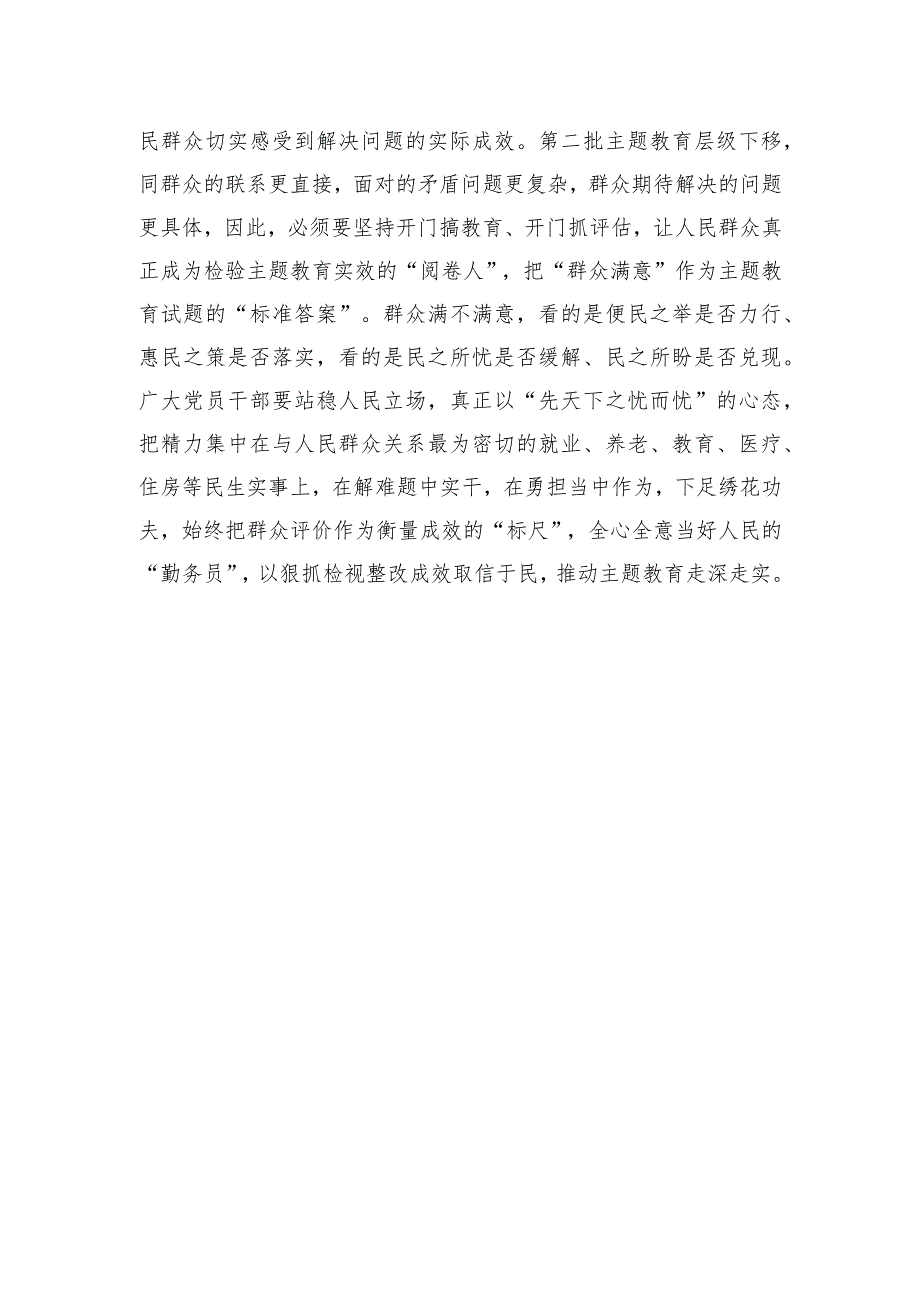 民群众切实感受到解决问题的实际成效。第二批主题教育层级下移，同群众的联系更直接，面对的矛盾问题更复杂，群众期待解决的问题更具体，因此，必须要坚持开门搞教育、开门抓评估，让人民群众真正成为检验主题教育实效的“阅卷人”，把“群众满意”作为主题教育试题的“标准答案”。群众满不满意，看的是便民之举是否力行、惠民之策是否落实，看的是民之所忧是否缓解、民之所盼是否兑现。广大党员干部要站稳人民立场，真正以“先天下之忧而忧”的心态，把精力集中在与人民群众关系最为密切的就业、养老、教育、医疗、住房等民生实事上，在解难题中实干，在勇担当中作为，下足绣花功夫，始终把群众评价作为衡量成效的“标尺”，全心全意当好人民的“勤务员”，以狠抓检视整改成效取信于民，推动主题教育走深走实。